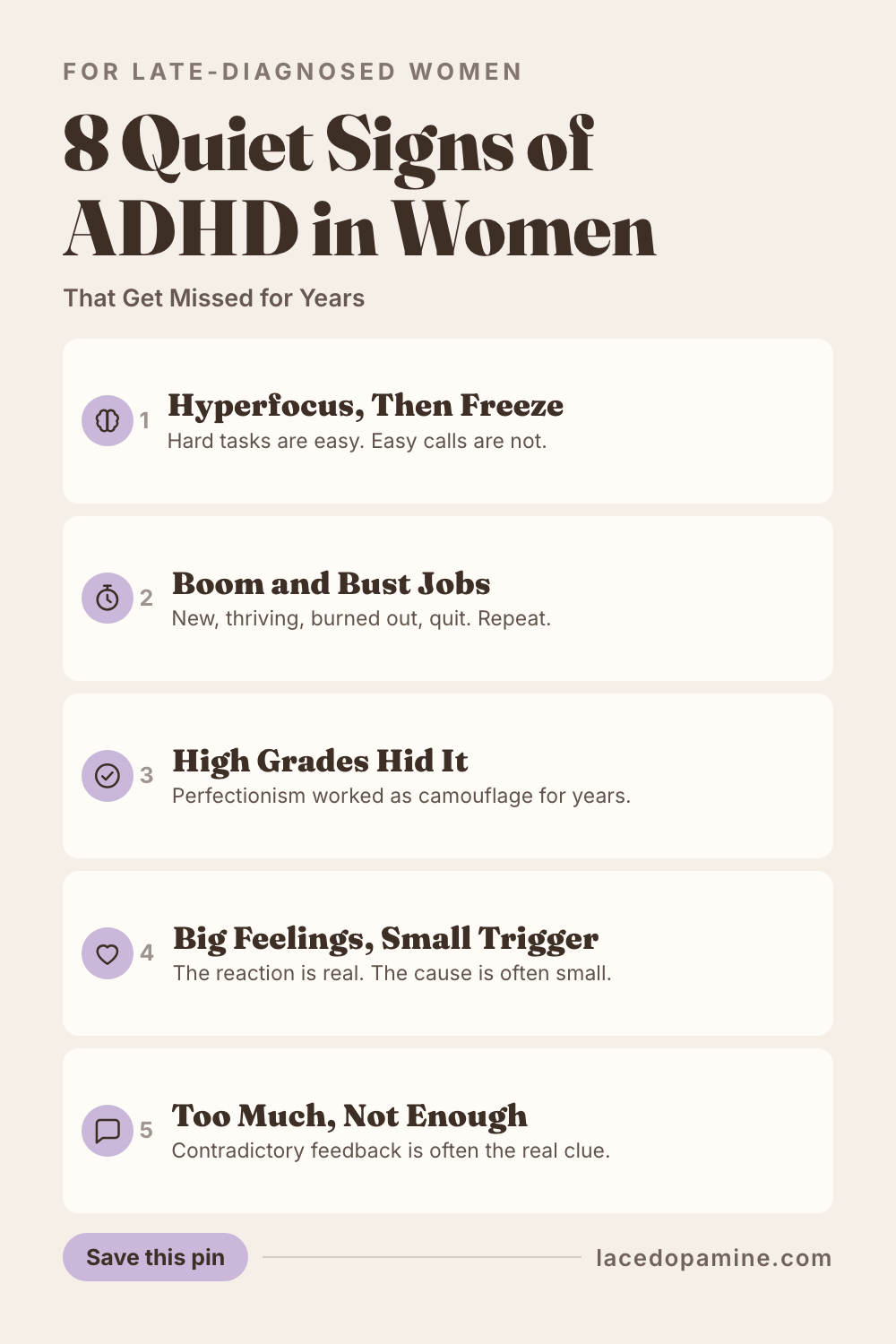 FOR LATE-DIAGNOSED WOMEN

8 Quiet Signs of ADHD in Women

That Get Missed for Years

1 Hyperfocus, Then Freeze
Hard tasks are easy. Easy calls are not.

2 Boom and Bust Jobs
New, thriving, burned out, quit. Repeat.

3 High Grades Hid It
Perfectionism worked as camouflage for years.

4 Big Feelings, Small Trigger
The reaction is real. The cause is often small.

5 Too Much, Not Enough
Contradictory feedback is often the real clue.

Save this pin

lacedopamine.com